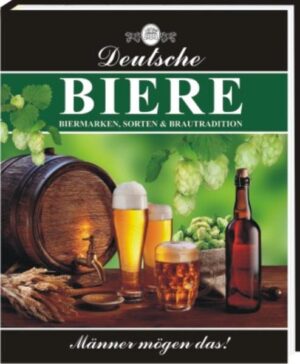 Deutsche
BIERE
BIERMARKEN, SORTEN & BRAUTRADITION

Männer mögen das!